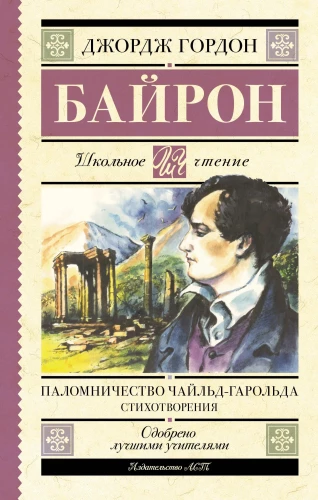 ДЖОРДЖ ГОРДОН

БАЙРОН

Школьное ШЧ чтение

ПАЛОМНИЧЕСТВО ЧАЙЛЬД-ГАРОЛЬДА
СТИХОТВОРЕНИЯ

Одобрено
лучшими учителями

Издательство АСТ